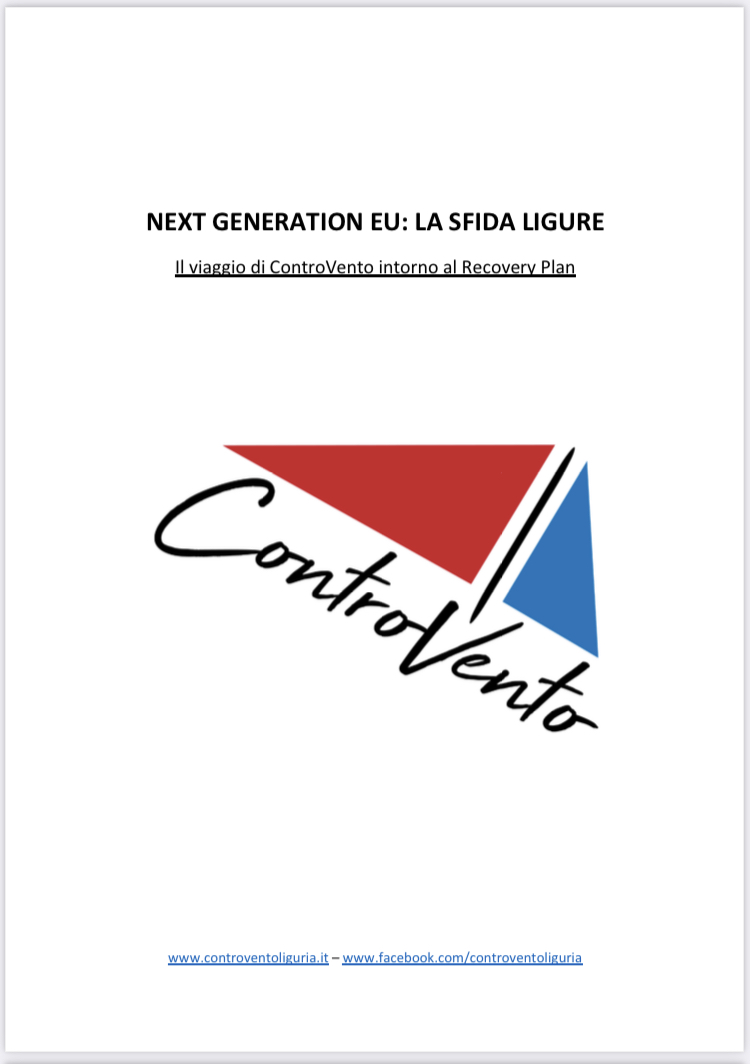 NEXT GENERATION EU: LA SFIDA LIGURE

Il viaggio di ControVento intorno al Recovery Plan

ControVento

www.controventoliguria.it – www.facebook.com/controventoliguria